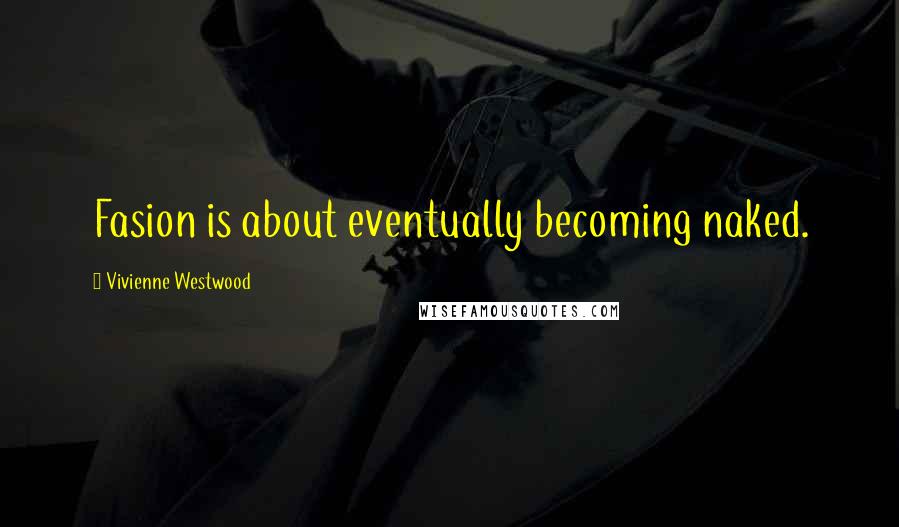 Fasion is about eventually becoming naked.

Vivienne Westwood

WISEFAMOUSQUOTES.COM